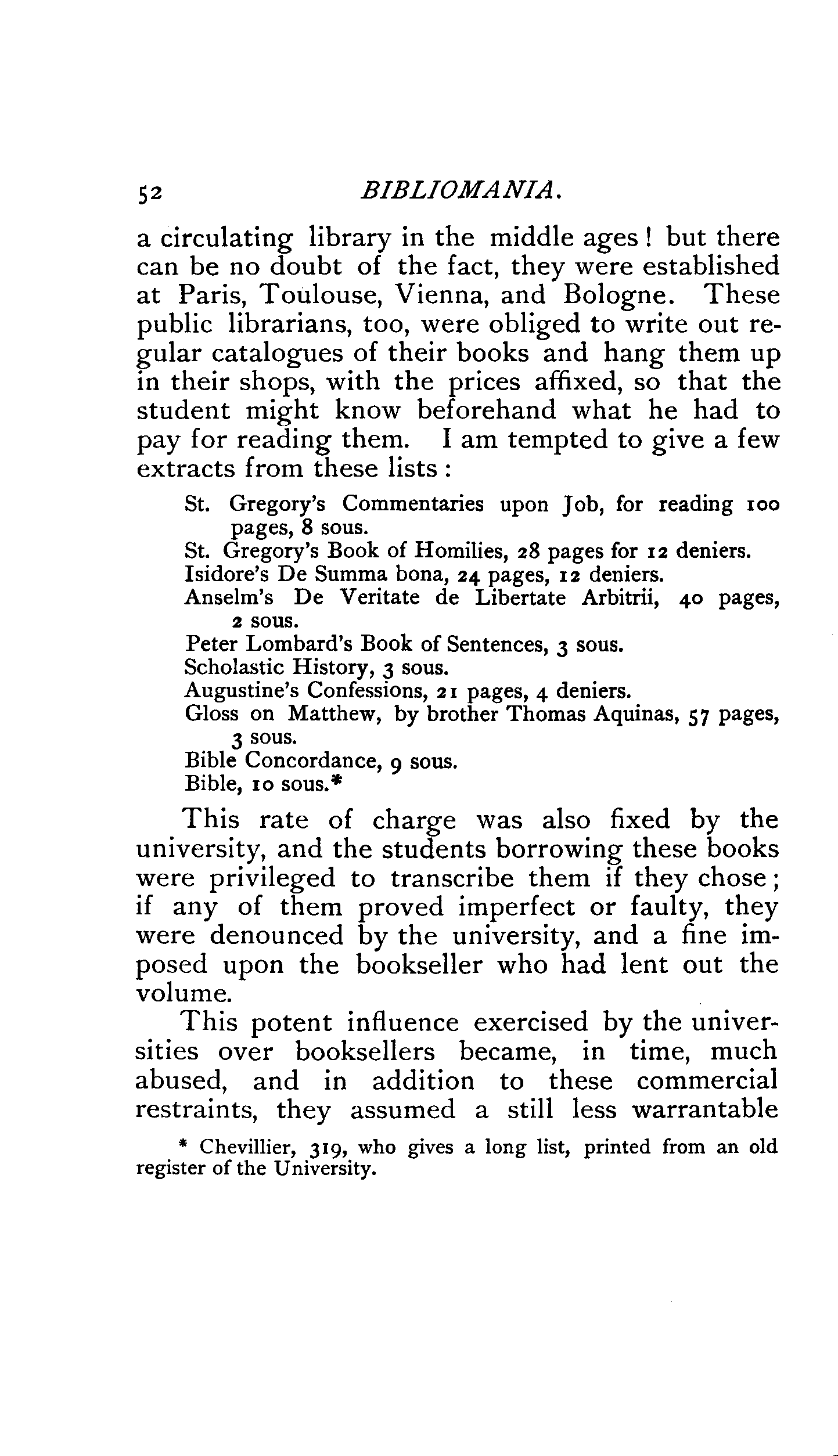 52 BIBLIOMANIA.

a circulating library in the middle ages! but there can be no doubt of the fact, they were established at Paris, Toulouse, Vienna, and Bologne. These public librarians, too, were obliged to write out regular catalogues of their books and hang them up in their shops, with the prices affixed, so that the student might know beforehand what he had to pay for reading them. I am tempted to give a few extracts from these lists:

St. Gregory's Commentaries upon Job, for reading 100 pages, 8 sous.
St. Gregory's Book of Homilies, 28 pages for 12 deniers.
Isidore's De Summa bona, 24 pages, 12 deniers.
Anselm's De Veritate de Libertate Arbitrii, 40 pages, 2 sous.
Peter Lombard's Book of Sentences, 3 sous.
Scholastic History, 3 sous.
Augustine's Confessions, 21 pages, 4 deniers.
Gloss on Matthew, by brother Thomas Aquinas, 57 pages, 3 sous.
Bible Concordance, 9 sous.
Bible, 10 sous.*

This rate of charge was also fixed by the university, and the students borrowing these books were privileged to transcribe them if they chose; if any of them proved imperfect or faulty, they were denounced by the university, and a fine imposed upon the bookseller who had lent out the volume.

This potent influence exercised by the universities over booksellers became, in time, much abused, and in addition to these commercial restraints, they assumed a still less warrantable

* Chevillier, 319, who gives a long list, printed from an old register of the University.